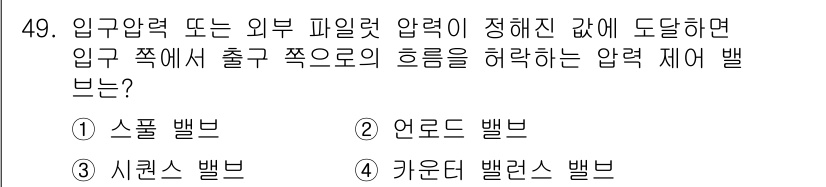 49. 입구압력 또는 외부 파일럿 압력이 정해진 값에 도달하면 입구 쪽에서 출구 쪽으로의 흐름을 허락하는 압력 제어 밸브는?

① 스풀 밸브
② 언로드 밸브
③ 시퀀스 밸브
④ 카운터 밸런스 밸브